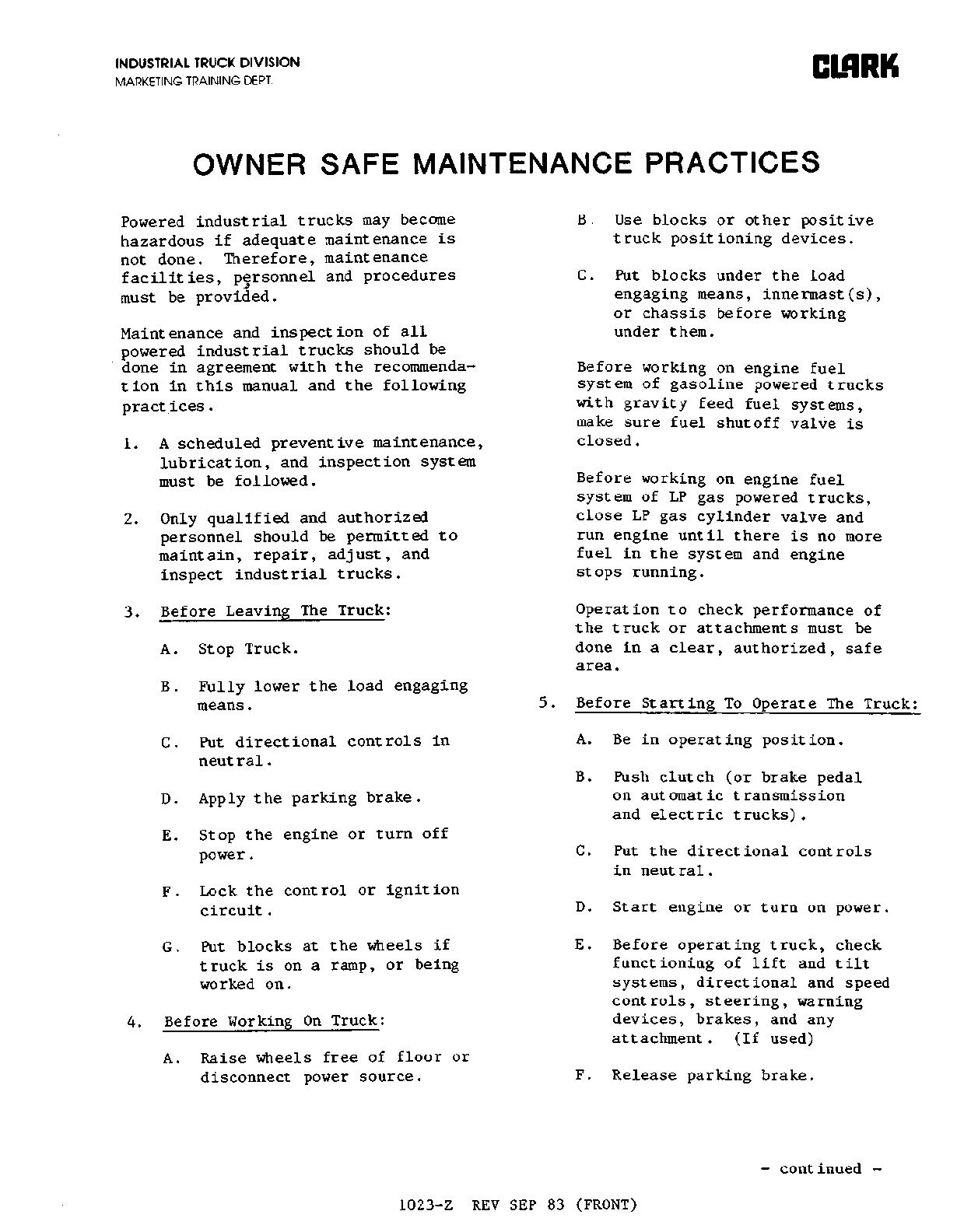 INDUSTRIAL TRUCK DIVISION
MARKETING TRAINING DEPT.

CLARK

OWNER SAFE MAINTENANCE PRACTICES

Powered industrial trucks may become hazardous if adequate maintenance is not done. Therefore, maintenance facilities, personnel and procedures must be provided.

Maintenance and inspection of all powered industrial trucks should be done in agreement with the recommendation in this manual and the following practices.

1. A scheduled preventive maintenance, lubrication, and inspection system must be followed.

2. Only qualified and authorized personnel should be permitted to maintain, repair, adjust, and inspect industrial trucks.

3. Before Leaving The Truck:

A. Stop Truck.

B. Fully lower the load engaging means.

C. Put directional controls in neutral.

D. Apply the parking brake.

E. Stop the engine or turn off power.

F. Lock the control or ignition circuit.

G. Put blocks at the wheels if truck is on a ramp, or being worked on.

4. Before Working On Truck:

A. Raise wheels free of floor or disconnect power source.

B. Use blocks or other positive truck positioning devices.

C. Put blocks under the load engaging means, innermast(s), or chassis before working under them.

Before working on engine fuel system of gasoline powered trucks with gravity feed fuel systems, make sure fuel shutoff valve is closed.

Before working on engine fuel system of LP gas powered trucks, close LP gas cylinder valve and run engine until there is no more fuel in the system and engine stops running.

Operation to check performance of the truck or attachments must be done in a clear, authorized, safe area.

5. Before Starting To Operate The Truck:

A. Be in operating position.

B. Push clutch (or brake pedal on automatic transmission and electric trucks).

C. Put the directional controls in neutral.

D. Start engine or turn on power.

E. Before operating truck, check functioning of lift and tilt systems, directional and speed controls, steering, warning devices, brakes, and any attachment. (If used)

F. Release parking brake.

- continued -

1023-Z REV SEP 83 (FRONT)